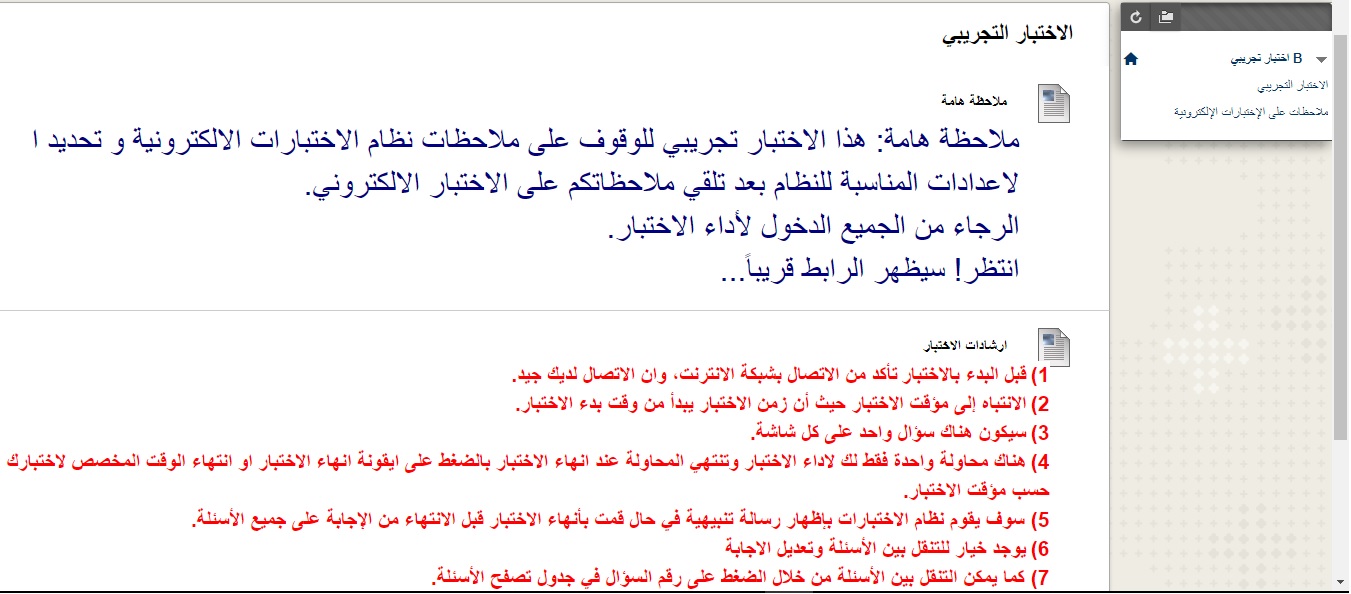 B اختبار تجريبي
الاختبار التجريبي
ملاحظات على الإختبارات الإلكترونية

الاختبار التجريبي

ملاحظة هامة

ملاحظة هامة: هذا الاختبار تجريبي للوقوف على ملاحظات نظام الاختبارات الالكترونية و تحديد ا لاعدادات المناسبة للنظام بعد تلقي ملاحظاتكم على الاختبار الالكتروني.
الرجاء من الجميع الدخول لأداء الاختبار.
انتظر! سيظهر الرابط قريباً...

ارشادات الاختبار

1) قبل البدء بالاختبار تأكد من الاتصال بشبكة الانترنت، وان الاتصال لديك جيد.
2) الانتباه إلى مؤقت الاختبار حيث أن زمن الاختبار يبدأ من وقت بدء الاختبار.
3) سيكون هناك سؤال واحد على كل شاشة.
4) هناك محاولة واحدة فقط لك لاداء الاختبار وتنتهي المحاولة عند انهاء الاختبار بالضغط على ايقونة انهاء الاختبار او انتهاء الوقت المخصص لاختبارك حسب مؤقت الاختبار.
5) سوف يقوم نظام الاختبارات بإظهار رسالة تنبيهية في حال قمت بأنهاء الاختبار قبل الانتهاء من الإجابة على جميع الأسئلة.
6) يوجد خيار للتنقل بين الأسئلة وتعديل الاجابة
7) كما يمكن التنقل بين الأسئلة من خلال الضغط على رقم السؤال في جدول تصفح الأسئلة.